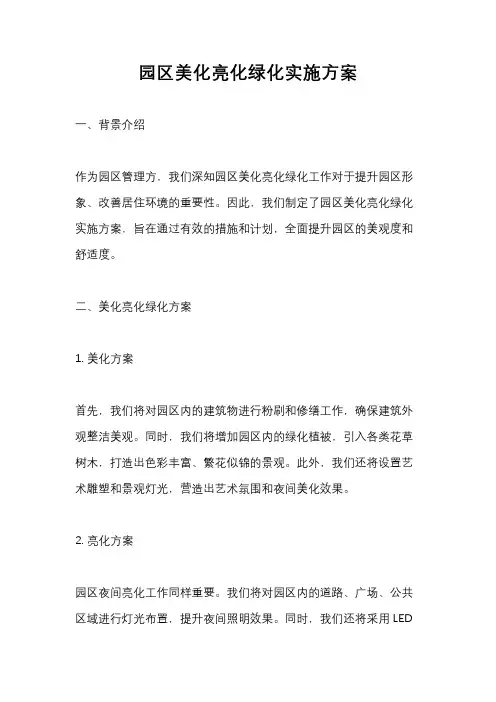 园区美化亮化绿化实施方案

一、背景介绍

作为园区管理方，我们深知园区美化亮化绿化工作对于提升园区形象、改善居住环境的重要性。因此，我们制定了园区美化亮化绿化实施方案，旨在通过有效的措施和计划，全面提升园区的美观度和舒适度。

二、美化亮化绿化方案

1. 美化方案

首先，我们将对园区内的建筑物进行粉刷和修缮工作，确保建筑外观整洁美观。同时，我们将增加园区内的绿化植被，引入各类花草树木，打造出色彩丰富、繁花似锦的景观。此外，我们还将设置艺术雕塑和景观灯光，营造出艺术氛围和夜间美化效果。

2. 亮化方案

园区夜间亮化工作同样重要。我们将对园区内的道路、广场、公共区域进行灯光布置，提升夜间照明效果。同时，我们还将采用 LED